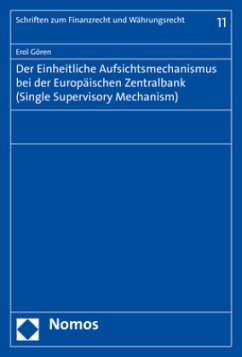 Schriften zum Finanzrecht und Währungsrecht 11

Erol Gören

Der Einheitliche Aufsichtsmechanismus bei der Europäischen Zentralbank (Single Supervisory Mechanism)

Nomos